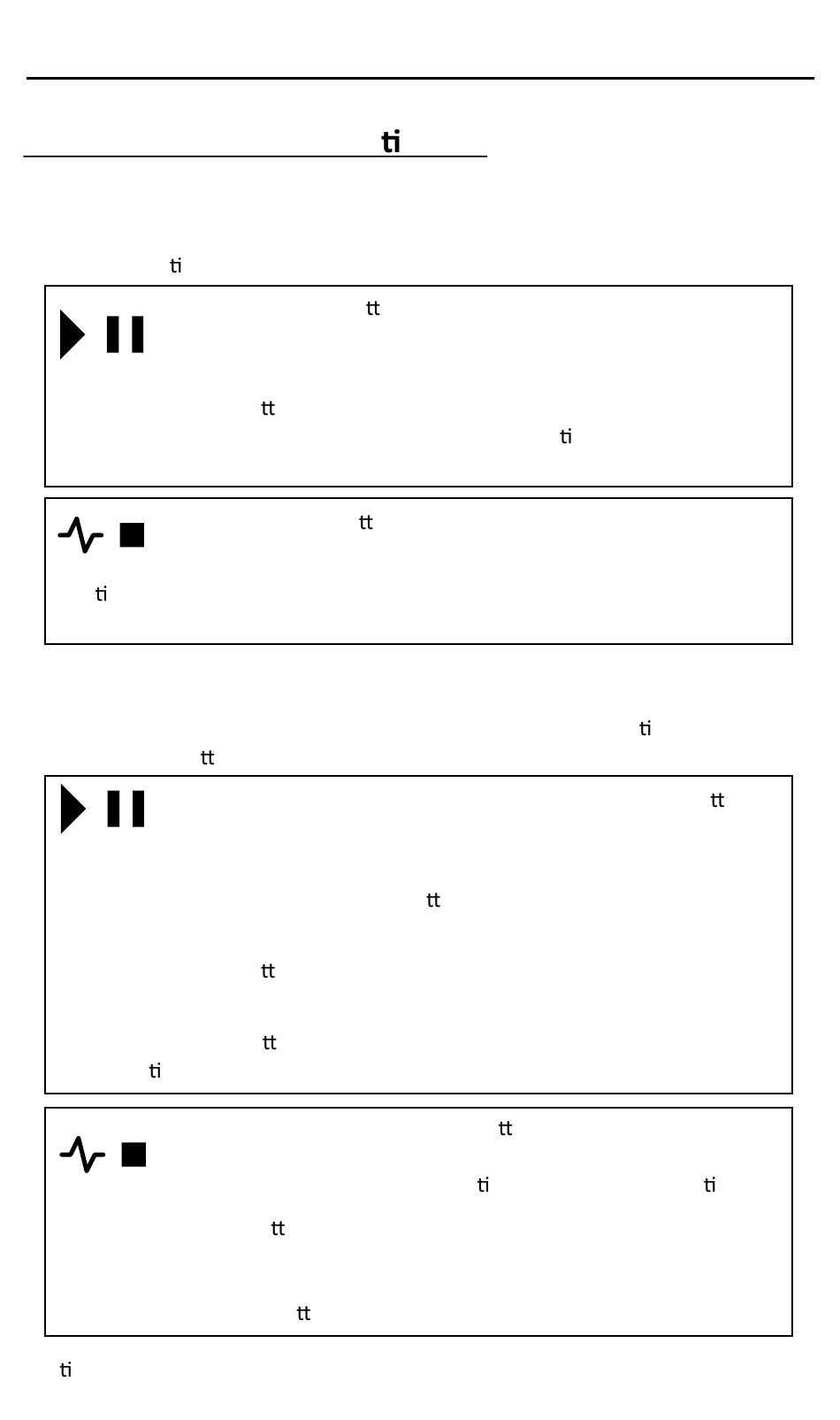 ti

ti

tt

tt

ti

tt

ti

ti

tt

tt

tt

tt

tt

ti

tt

ti

ti

tt

tt

ti